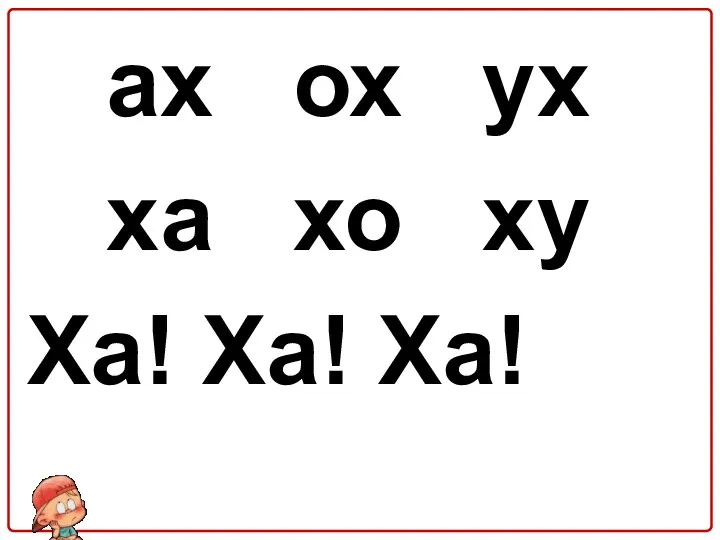 ах ох ух

ха хо ху

Ха! Ха! Ха!